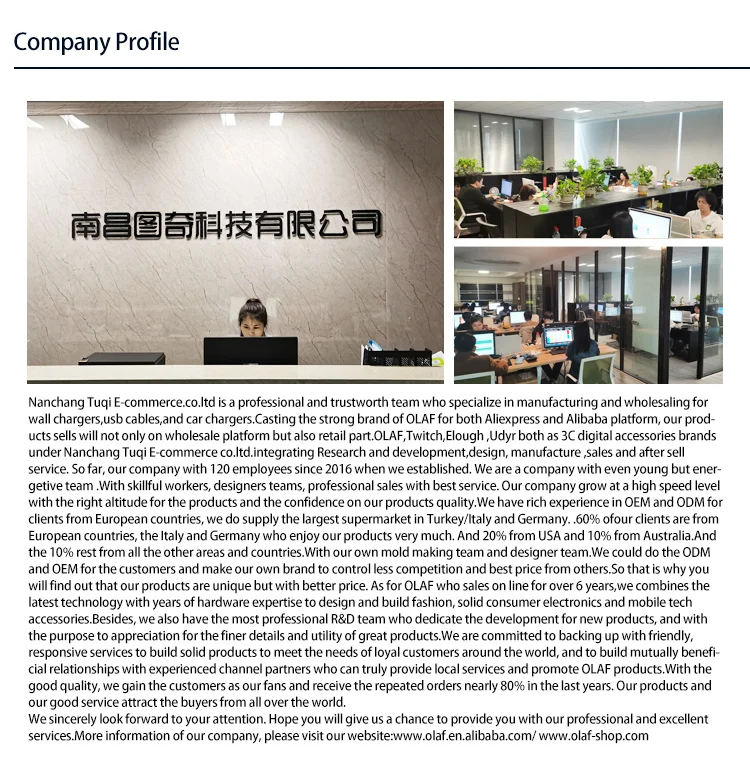 Company Profile

南昌图奇科技有限公司

Nanchang Tuqi E-commerce.co.ltd is a professional and trustworth team who specialize in manufacturing and wholesaling for wall chargers,usb cables,and car chargers.Casting the strong brand of OLAF for both Aliexpress and Alibaba platform, our products sells will not only on wholesale platform but also retail part.OLAF,Twitch,Elough ,Udyr both as 3C digital accessories brands under Nanchang Tuqi E-commerce co.ltd.integrating Research and development,design, manufacture ,sales and after sell service. So far, our company with 120 employees since 2016 when we established. We are a company with even young but energetive team .With skillful workers, designers teams, professional sales with best service. Our company grow at a high speed level with the right altitude for the products and the confidence on our products quality.We have rich experience in OEM and ODM for clients from European countries, we do supply the largest supermarket in Turkey/Italy and Germany. .60% ofour clients are from European countries, the Italy and Germany who enjoy our products very much. And 20% from USA and 10% from Australia.And the 10% rest from all the other areas and countries.With our own mold making team and designer team.We could do the ODM and OEM for the customers and make our own brand to control less competition and best price from others.So that is why you will find out that our products are unique but with better price. As for OLAF who sales on line for over 6 years,we combines the latest technology with years of hardware expertise to design and build fashion, solid consumer electronics and mobile tech accessories.Besides, we also have the most professional R&D team who dedicate the development for new products, and with the purpose to appreciation for the finer details and utility of great products.We are committed to backing up with friendly, responsive services to build solid products to meet the needs of loyal customers around the world, and to build mutually beneficial relationships with experienced channel partners who can truly provide local services and promote OLAF products.With the good quality, we gain the customers as our fans and receive the repeated orders nearly 80% in the last years. Our products and our good service attract the buyers from all over the world.
We sincerely look forward to your attention. Hope you will give us a chance to provide you with our professional and excellent services.More information of our company, please visit our website:www.olaf.en.alibaba.com/ www.olaf-shop.com